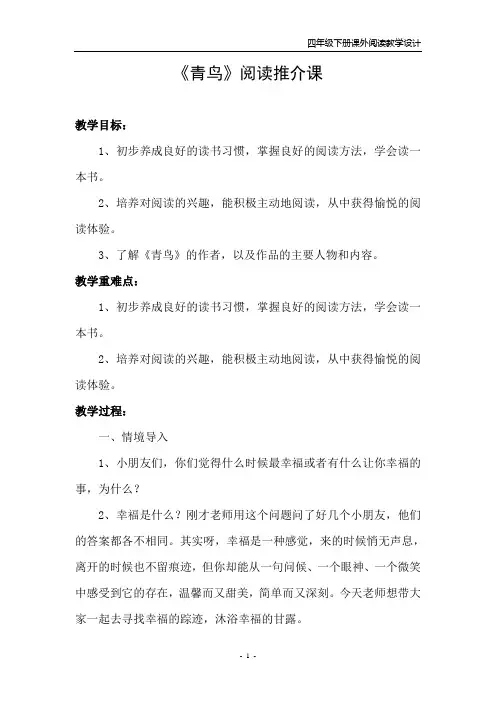 四年级下册课外阅读教学设计

《青鸟》阅读推介课

教学目标：

1、初步养成良好的读书习惯，掌握良好的阅读方法，学会读一本书。

2、培养对阅读的兴趣，能积极主动地阅读，从中获得愉悦的阅读体验。

3、了解《青鸟》的作者，以及作品的主要人物和内容。

教学重难点：

1、初步养成良好的读书习惯，掌握良好的阅读方法，学会读一本书。

2、培养对阅读的兴趣，能积极主动地阅读，从中获得愉悦的阅读体验。

教学过程：

一、情境导入

1、小朋友们，你们觉得什么时候最幸福或者有什么让你幸福的事，为什么？

2、幸福是什么？刚才老师用这个问题问了好几个小朋友，他们的答案都各不相同。其实呀，幸福是一种感觉，来的时候悄无声息，离开的时候也不留痕迹，但你却能从一句问候、一个眼神、一个微笑中感受到它的存在，温馨而又甜美，简单而又深刻。今天老师想带大家一起去寻找幸福的踪迹，沐浴幸福的甘露。

- 1 -